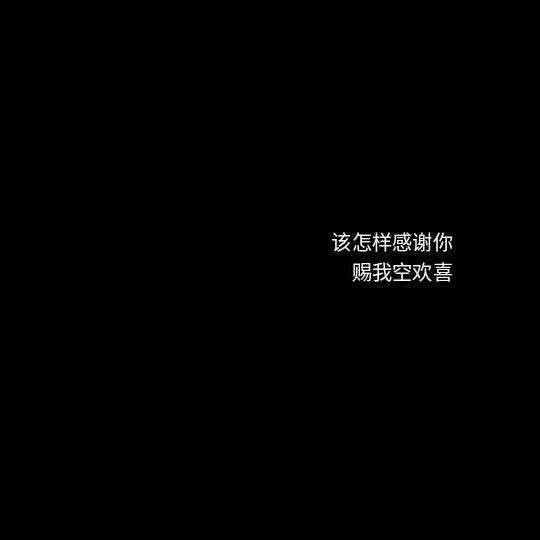 该怎样感谢你
赐我空欢喜